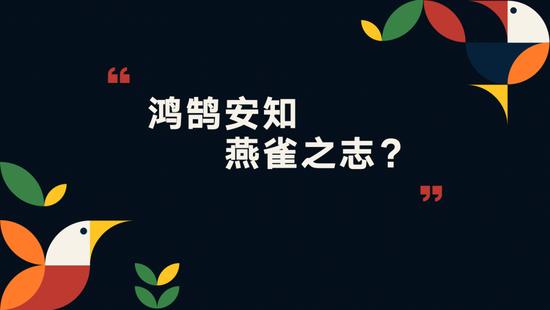 “

鸿鹄安知
燕雀之志？

”